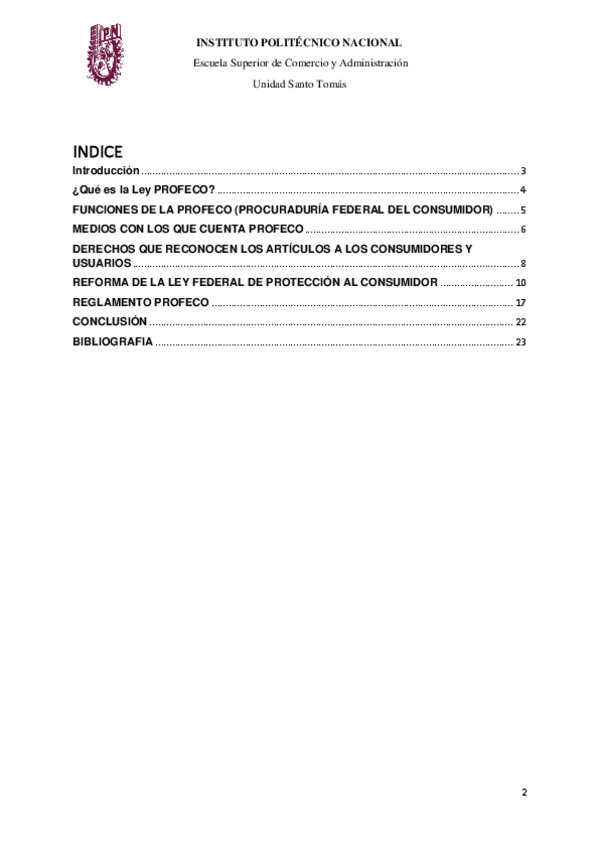 INSTITUTO POLITÉCNICO NACIONAL
Escuela Superior de Comercio y Administración
Unidad Santo Tomás

INDICE
Introducción 3
¿Qué es la Ley PROFECO? 4
FUNCIONES DE LA PROFECO (PROCURADURÍA FEDERAL DEL CONSUMIDOR) 5
MEDIOS CON LOS QUE CUENTA PROFECO 6
DERECHOS QUE RECONOCEN LOS ARTÍCULOS A LOS CONSUMIDORES Y USUARIOS 8
REFORMA DE LA LEY FEDERAL DE PROTECCIÓN AL CONSUMIDOR 10
REGLAMENTO PROFECO 17
CONCLUSIÓN 22
BIBLIOGRAFIA 23

2